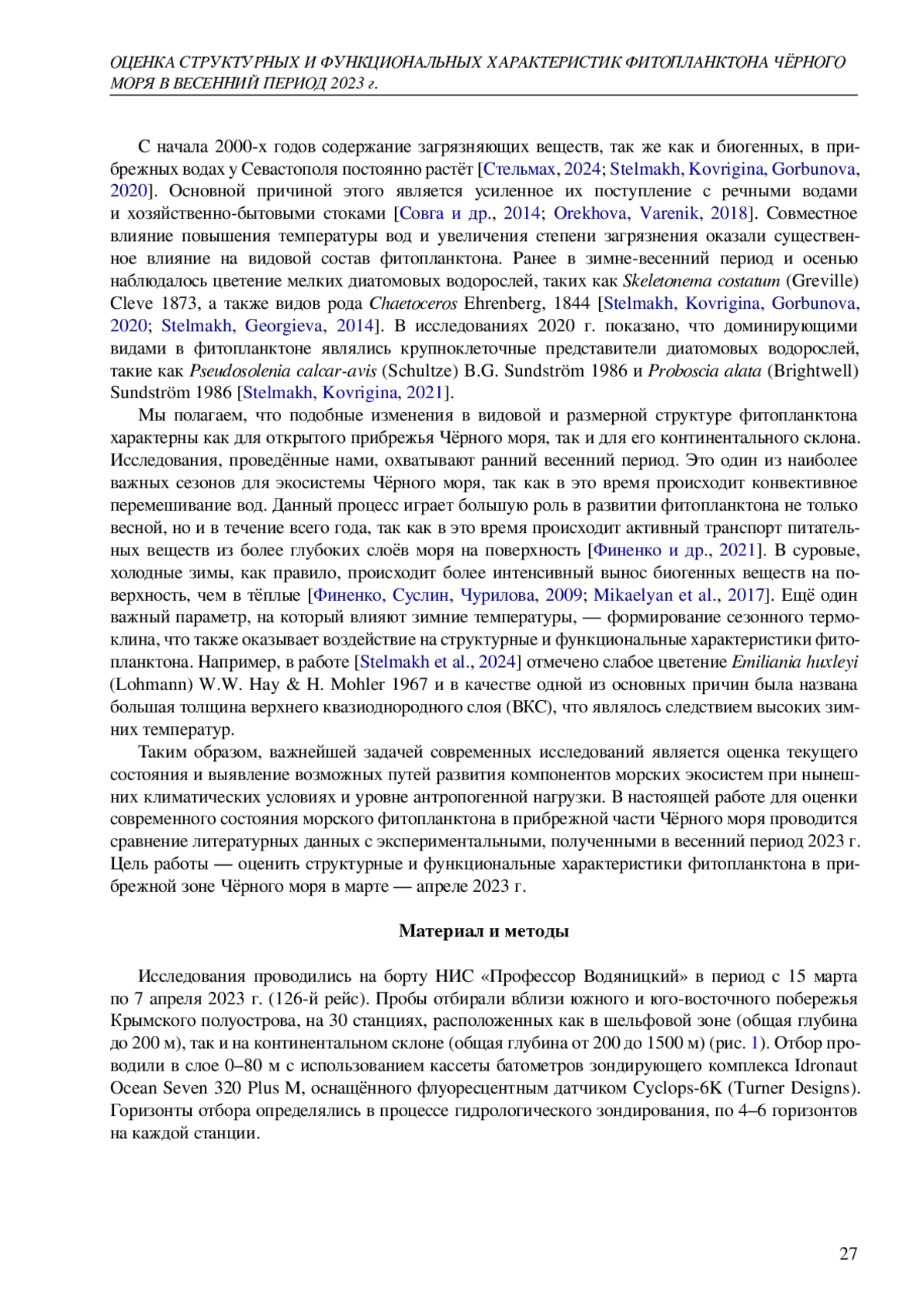 ОЦЕНКА СТРУКТУРНЫХ И ФУНКЦИОНАЛЬНЫХ ХАРАКТЕРИСТИК ФИТОПЛАНКТОНА ЧЁРНОГО МОРЯ В ВЕСЕННИЙ ПЕРИОД 2023 г.

С начала 2000-х годов содержание загрязняющих веществ, так же как и биогенных, в прибрежных водах у Севастополя постоянно растёт [Стельмах, 2024; Stelmakh, Kovrigina, Gorbunova, 2020]. Основной причиной этого является усиленное их поступление с речными водами и хозяйственно-бытовыми стоками [Совга и др., 2014; Orekhova, Varenik, 2018]. Совместное влияние повышения температуры вод и увеличения степени загрязнения оказали существенное влияние на видовой состав фитопланктона. Ранее в зимне-весенний период и осенью наблюдалось цветение мелких диатомовых водорослей, таких как Skeletonema costatum (Greville) Cleve 1873, а также видов рода Chaetoceros Ehrenberg, 1844 [Stelmakh, Kovrigina, Gorbunova, 2020; Stelmakh, Georgieva, 2014]. В исследованиях 2020 г. показано, что доминирующими видами в фитопланктоне являлись крупноклеточные представители диатомовых водорослей, такие как Pseudosolenia calcar-avis (Schultze) B.G. Sundström 1986 и Proboscia alata (Brightwell) Sundström 1986 [Stelmakh, Kovrigina, 2021].

Мы полагаем, что подобные изменения в видовой и размерной структуре фитопланктона характерны как для открытого прибрежья Чёрного моря, так и для его континентального склона. Исследования, проведённые нами, охватывают ранний весенний период. Это один из наиболее важных сезонов для экосистемы Чёрного моря, так как в это время происходит конвективное перемешивание вод. Данный процесс играет большую роль в развитии фитопланктона не только весной, но и в течение всего года, так как в это время происходит активный транспорт питательных веществ из более глубоких слоёв моря на поверхность [Финенко и др., 2021]. В суровые, холодные зимы, как правило, происходит более интенсивный вынос биогенных веществ на поверхность, чем в тёплые [Финенко, Суслин, Чурилова, 2009; Mikaelyan et al., 2017]. Ещё один важный параметр, на который влияют зимние температуры, — формирование сезонного термоклина, что также оказывает воздействие на структурные и функциональные характеристики фитопланктона. Например, в работе [Stelmakh et al., 2024] отмечено слабое цветение Emiliania huxleyi (Lohmann) W.W. Hay & H. Mohler 1967 и в качестве одной из основных причин была названа большая толщина верхнего квазиоднородного слоя (ВКС), что являлось следствием высоких зимних температур.

Таким образом, важнейшей задачей современных исследований является оценка текущего состояния и выявление возможных путей развития компонентов морских экосистем при нынешних климатических условиях и уровне антропогенной нагрузки. В настоящей работе для оценки современного состояния морского фитопланктона в прибрежной части Чёрного моря проводится сравнение литературных данных с экспериментальными, полученными в весенний период 2023 г. Цель работы — оценить структурные и функциональные характеристики фитопланктона в прибрежной зоне Чёрного моря в марте — апреле 2023 г.

Материал и методы

Исследования проводились на борту НИС «Профессор Водяницкий» в период с 15 марта по 7 апреля 2023 г. (126-й рейс). Пробы отбирали вблизи южного и юго-восточного побережья Крымского полуострова, на 30 станциях, расположенных как в шельфовой зоне (общая глубина до 200 м), так и на континентальном склоне (общая глубина от 200 до 1500 м) (рис. 1). Отбор проводили в слое 0–80 м с использованием кассеты батометров зондирующего комплекса Idronaut Ocean Seven 320 Plus M, оснащённого флуоресцентным датчиком Cyclops-6K (Turner Designs). Горизонты отбора определялись в процессе гидрологического зондирования, по 4–6 горизонтов на каждой станции.

27